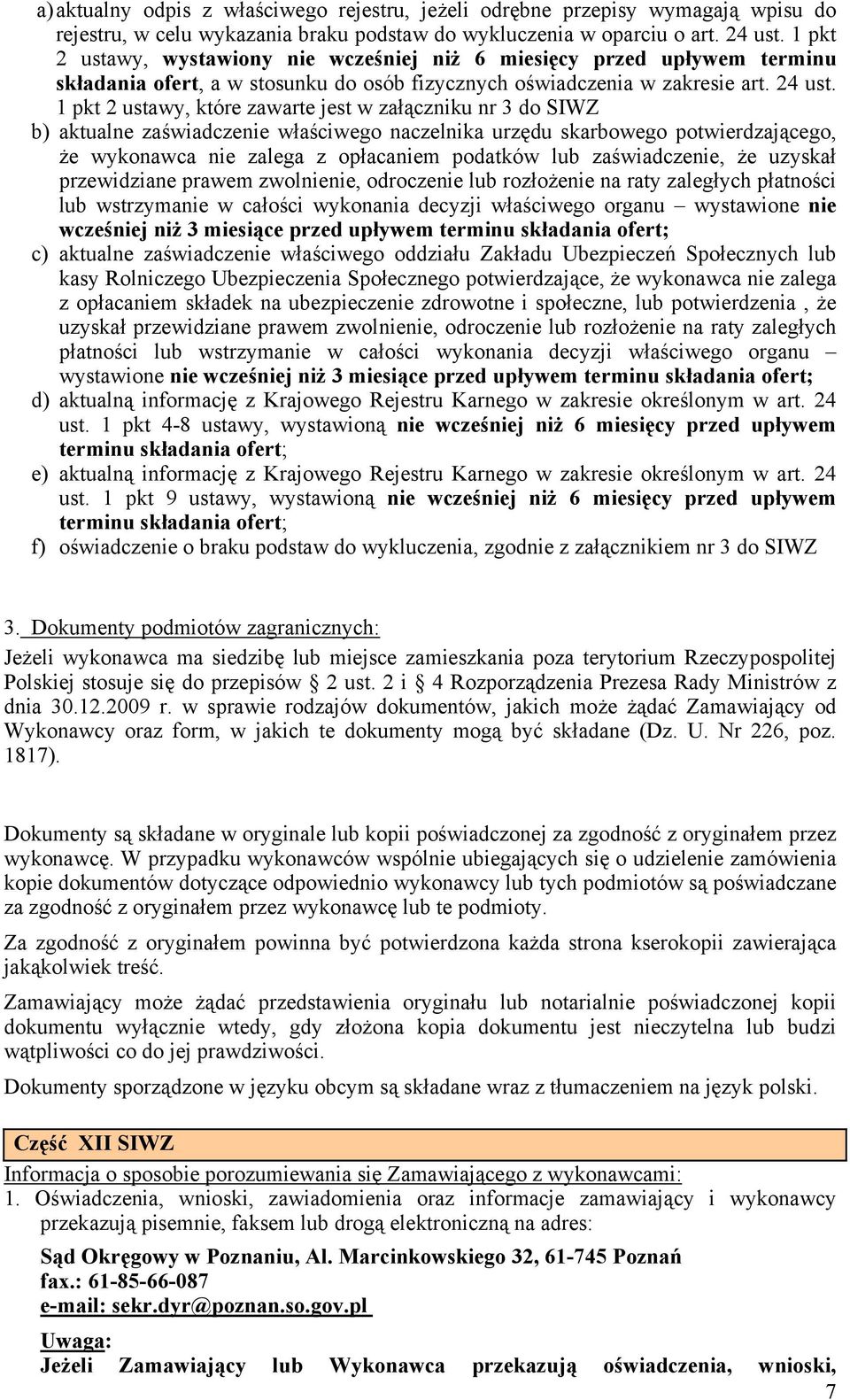 a) aktualny odpis z właściwego rejestru, jeżeli odrębne przepisy wymagają wpisu do rejestru, w celu wykazania braku podstaw do wykluczenia w oparciu o art. 24 ust. 1 pkt 2 ustawy, wystawiony nie wcześniej niż 6 miesięcy przed upływem terminu składania ofert, a w stosunku do osób fizycznych oświadczenia w zakresie art. 24 ust. 1 pkt 2 ustawy, które zawarte jest w załączniku nr 3 do SIWZ

b) aktualne zaświadczenie właściwego naczelnika urzędu skarbowego potwierdzającego, że wykonawca nie zalega z opłacaniem podatków lub zaświadczenie, że uzyskał przewidziane prawem zwolnienie, odroczenie lub rozłożenie na raty zaległych płatności lub wstrzymanie w całości wykonania decyzji właściwego organu – wystawione nie wcześniej niż 3 miesiące przed upływem terminu składania ofert;

c) aktualne zaświadczenie właściwego oddziału Zakładu Ubezpieczeń Społecznych lub kasy Rolniczego Ubezpieczenia Społecznego potwierdzające, że wykonawca nie zalega z opłacaniem składek na ubezpieczenie zdrowotne i społeczne, lub potwierdzenia , że uzyskał przewidziane prawem zwolnienie, odroczenie lub rozłożenie na raty zaległych płatności lub wstrzymanie w całości wykonania decyzji właściwego organu – wystawione nie wcześniej niż 3 miesiące przed upływem terminu składania ofert;

d) aktualną informację z Krajowego Rejestru Karnego w zakresie określonym w art. 24 ust. 1 pkt 4-8 ustawy, wystawioną nie wcześniej niż 6 miesięcy przed upływem terminu składania ofert;

e) aktualną informację z Krajowego Rejestru Karnego w zakresie określonym w art. 24 ust. 1 pkt 9 ustawy, wystawioną nie wcześniej niż 6 miesięcy przed upływem terminu składania ofert;

f) oświadczenie o braku podstaw do wykluczenia, zgodnie z załącznikiem nr 3 do SIWZ

3. Dokumenty podmiotów zagranicznych:

Jeżeli wykonawca ma siedzibę lub miejsce zamieszkania poza terytorium Rzeczypospolitej Polskiej stosuje się do przepisów § 2 ust. 2 i § 4 Rozporządzenia Prezesa Rady Ministrów z dnia 30.12.2009 r. w sprawie rodzajów dokumentów, jakich może żądać Zamawiający od Wykonawcy oraz form, w jakich te dokumenty mogą być składane (Dz. U. Nr 226, poz. 1817).

Dokumenty są składane w oryginale lub kopii poświadczonej za zgodność z oryginałem przez wykonawcę. W przypadku wykonawców wspólnie ubiegających się o udzielenie zamówienia kopie dokumentów dotyczące odpowiednio wykonawcy lub tych podmiotów są poświadczane za zgodność z oryginałem przez wykonawcę lub te podmioty.

Za zgodność z oryginałem powinna być potwierdzona każda strona kserokopii zawierająca jakąkolwiek treść.

Zamawiający może żądać przedstawienia oryginału lub notarialnie poświadczonej kopii dokumentu wyłącznie wtedy, gdy złożona kopia dokumentu jest nieczytelna lub budzi wątpliwości co do jej prawdziwości.

Dokumenty sporządzone w języku obcym są składane wraz z tłumaczeniem na język polski.

Część XII SIWZ

Informacja o sposobie porozumiewania się Zamawiającego z wykonawcami:

1. Oświadczenia, wnioski, zawiadomienia oraz informacje zamawiający i wykonawcy przekazują pisemnie, faksem lub drogą elektroniczną na adres:

Sąd Okręgowy w Poznaniu, Al. Marcinkowskiego 32, 61-745 Poznań
fax.: 61-85-66-087
e-mail: sekr.dyr@poznan.so.gov.pl

Uwaga:
Jeżeli Zamawiający lub Wykonawca przekazują oświadczenia, wnioski,

7